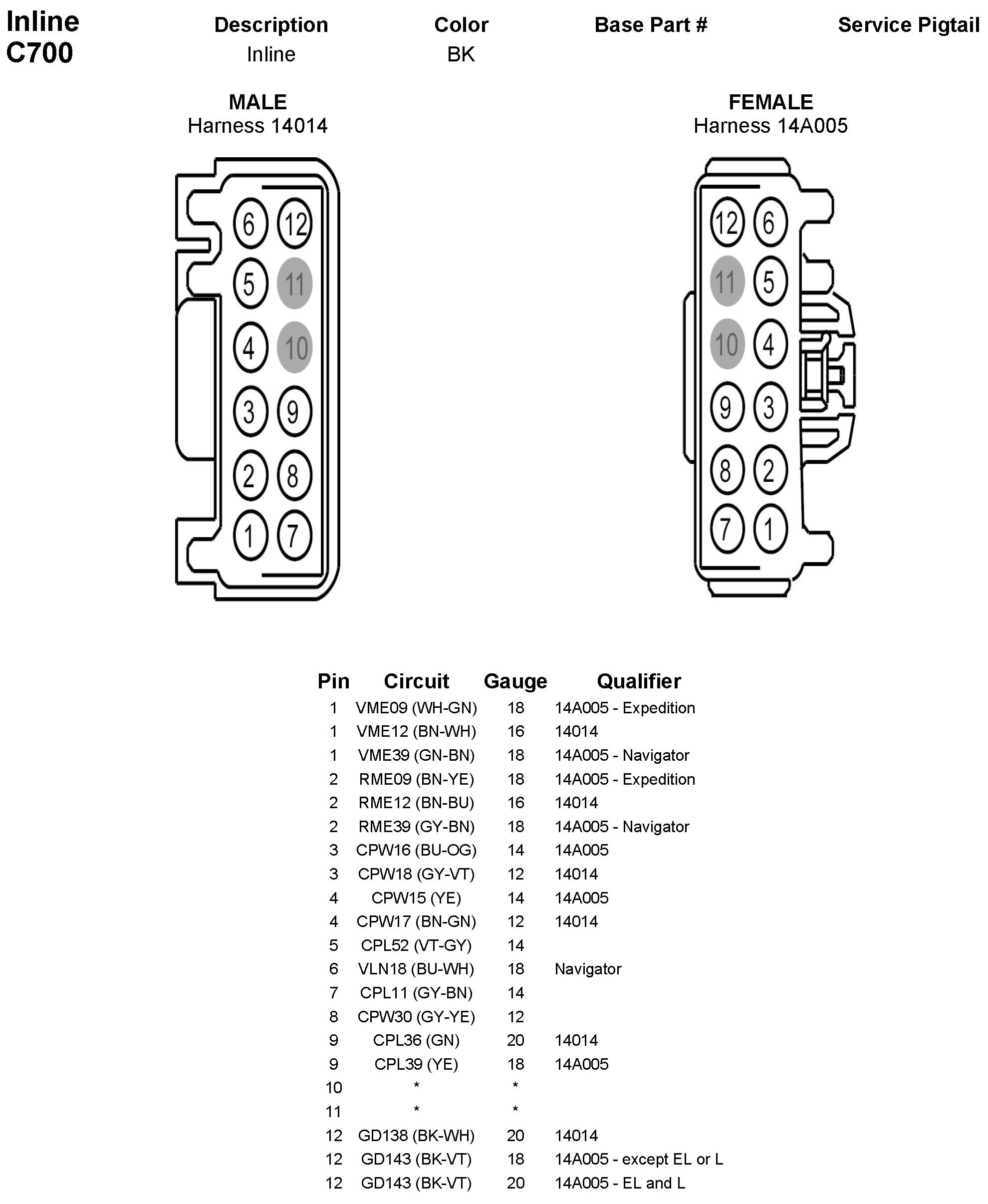 Inline
C700

| Description | Color | Base Part # | Service Pigtail |
|---|---|---|---|
| Inline | BK | | |

MALE
Harness 14014

6 12
5 11
4 10
3 9
2 8
1 7

FEMALE
Harness 14A005

12 6
11 5
10 4
9 3
8 2
7 1

| Pin | Circuit | Gauge | Qualifier |
|---|---|---|---|
| 1 | VME09 (WH-GN) | 18 | 14A005 - Expedition |
| 1 | VME12 (BN-WH) | 16 | 14014 |
| 1 | VME39 (GN-BN) | 18 | 14A005 - Navigator |
| 2 | RME09 (BN-YE) | 18 | 14A005 - Expedition |
| 2 | RME12 (BN-BU) | 16 | 14014 |
| 2 | RME39 (GY-BN) | 18 | 14A005 - Navigator |
| 3 | CPW16 (BU-OG) | 14 | 14A005 |
| 3 | CPW18 (GY-VT) | 12 | 14014 |
| 4 | CPW15 (YE) | 14 | 14A005 |
| 4 | CPW17 (BN-GN) | 12 | 14014 |
| 5 | CPL52 (VT-GY) | 14 | |
| 6 | VLN18 (BU-WH) | 18 | Navigator |
| 7 | CPL11 (GY-BN) | 14 | |
| 8 | CPW30 (GY-YE) | 12 | |
| 9 | CPL36 (GN) | 20 | 14014 |
| 9 | CPL39 (YE) | 18 | 14A005 |
| 10 | * | * | |
| 11 | * | * | |
| 12 | GD138 (BK-WH) | 20 | 14014 |
| 12 | GD143 (BK-VT) | 18 | 14A005 - except EL or L |
| 12 | GD143 (BK-VT) | 20 | 14A005 - EL and L |